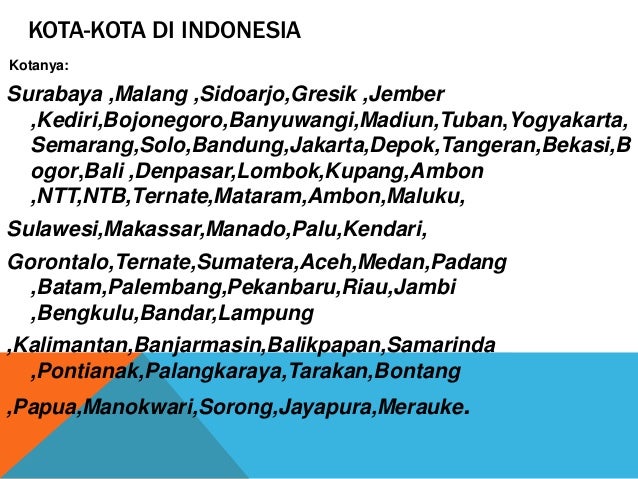 KOTA-KOTA DI INDONESIA

Kotanya:

Surabaya ,Malang ,Sidoarjo,Gresik ,Jember ,Kediri,Bojonegoro,Banyuwangi,Madiun,Tuban,Yogyakarta, Semarang,Solo,Bandung,Jakarta,Depok,Tangeran,Bekasi,Bogor,Bali ,Denpasar,Lombok,Kupang,Ambon ,NTT,NTB,Ternate,Mataram,Ambon,Maluku,

Sulawesi,Makassar,Manado,Palu,Kendari,

Gorontalo,Ternate,Sumatera,Aceh,Medan,Padang ,Batam,Palembang,Pekanbaru,Riau,Jambi ,Bengkulu,Bandar,Lampung

,Kalimantan,Banjarmasin,Balikpapan,Samarinda ,Pontianak,Palangkaraya,Tarakan,Bontang

,Papua,Manokwari,Sorong,Jayapura,Merauke.